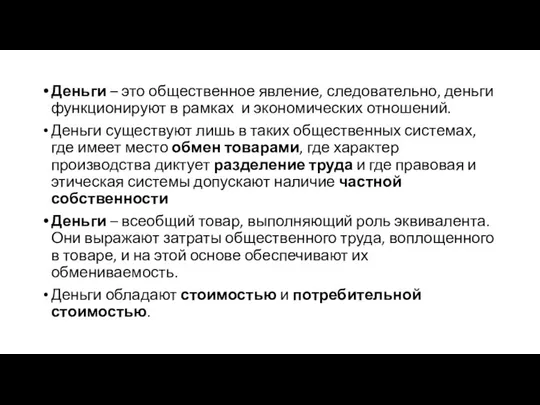 • Деньги – это общественное явление, следовательно, деньги функционируют в рамках и экономических отношений.

• Деньги существуют лишь в таких общественных системах, где имеет место обмен товарами, где характер производства диктует разделение труда и где правовая и этическая системы допускают наличие частной собственности

• Деньги – всеобщий товар, выполняющий роль эквивалента. Они выражают затраты общественного труда, воплощенного в товаре, и на этой основе обеспечивают их обмениваемость.

• Деньги обладают стоимостью и потребительной стоимостью.